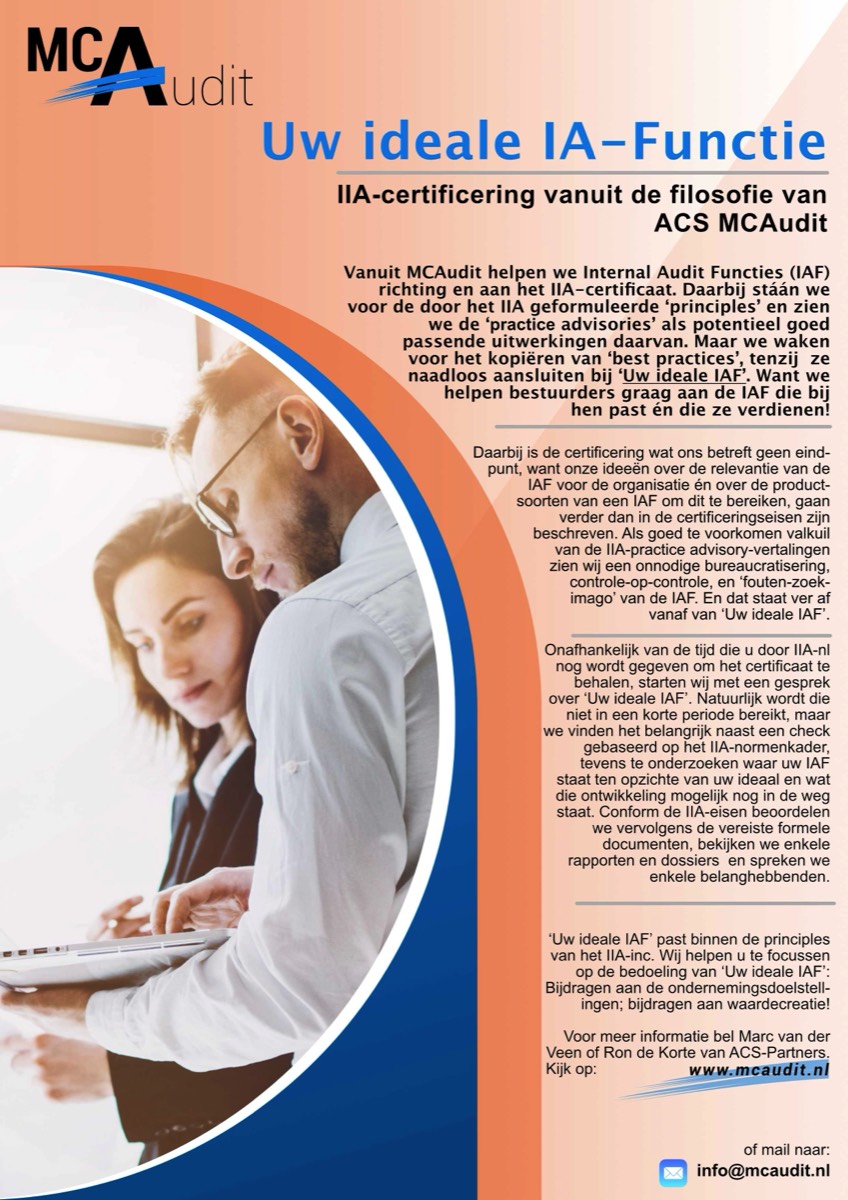 MCAudit

Uw ideale IA-Functie

IIA-certificering vanuit de filosofie van ACS MCAudit

Vanuit MCAudit helpen we Internal Audit Functies (IAF) richting en aan het IIA-certificaat. Daarbij stáán we voor de door het IIA geformuleerde 'principles' en zien we de 'practice advisories' als potentieel goed passende uitwerkingen daarvan. Maar we waken voor het kopiëren van 'best practices', tenzij ze naadloos aansluiten bij 'Uw ideale IAF'. Want we helpen bestuurders graag aan de IAF die bij hen past én die ze verdienen!

Daarbij is de certificering wat ons betreft geen eindpunt, want onze ideeën over de relevantie van de IAF voor de organisatie én over de productsoorten van een IAF om dit te bereiken, gaan verder dan in de certificeringseisen zijn beschreven. Als goed te voorkomen valkuil van de IIA-practice advisory-vertalingen zien wij een onnodige bureaucratisering, controle-op-controle, en 'fouten-zoek-imago' van de IAF. En dat staat ver af vanaf van 'Uw ideale IAF'.

Onafhankelijk van de tijd die u door IIA-nl nog wordt gegeven om het certificaat te behalen, starten wij met een gesprek over 'Uw ideale IAF'. Natuurlijk wordt die niet in een korte periode bereikt, maar we vinden het belangrijk naast een check gebaseerd op het IIA-normenkader, tevens te onderzoeken waar uw IAF staat ten opzichte van uw ideaal en wat die ontwikkeling mogelijk nog in de weg staat. Conform de IIA-eisen beoordelen we vervolgens de vereiste formele documenten, bekijken we enkele rapporten en dossiers en spreken we enkele belanghebbenden.

'Uw ideale IAF' past binnen de principles van het IIA-inc. Wij helpen u te focussen op de bedoeling van 'Uw ideale IAF': Bijdragen aan de ondernemingsdoelstellingen; bijdragen aan waardecreatie!

Voor meer informatie bel Marc van der Veen of Ron de Korte van ACS-Partners. Kijk op: www.mcaudit.nl

of mail naar:
info@mcaudit.nl